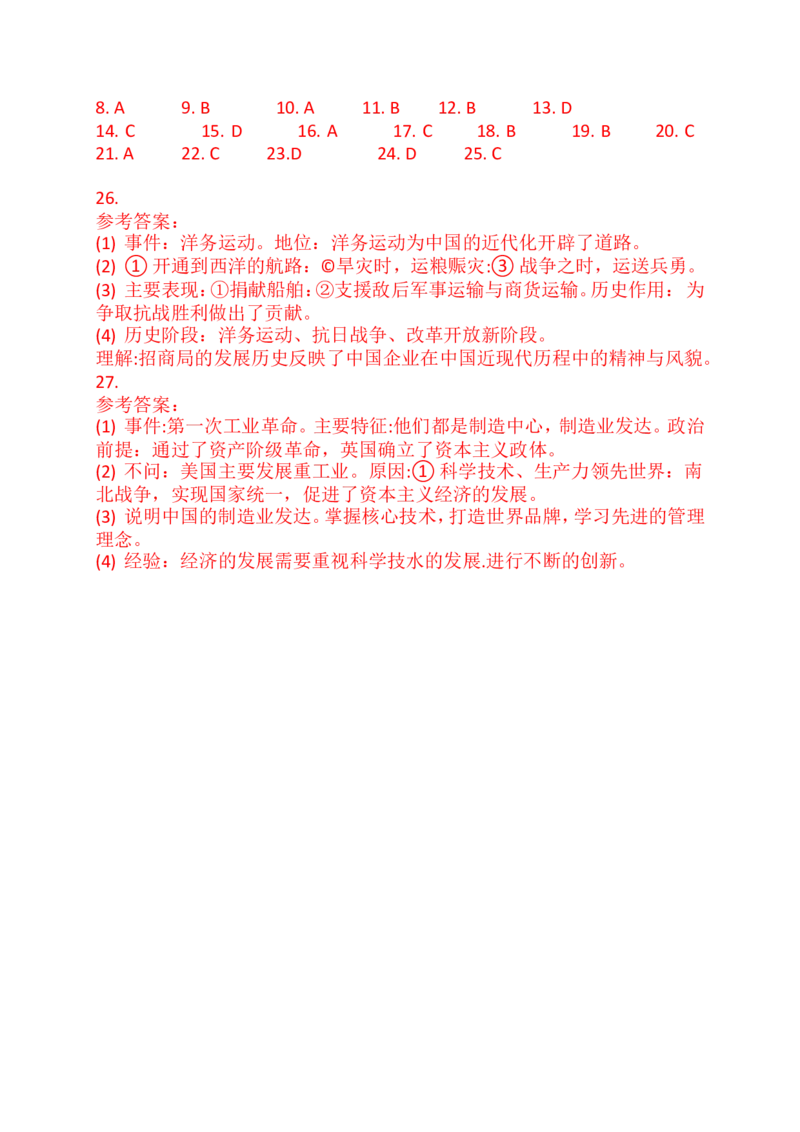 8. A 9. B 10. A 11. B 12. B 13. D
14. C 15. D 16. A 17. C 18. B 19. B 20. C
21. A 22. C 23.D 24. D 25. C

26.
参考答案：
(1) 事件：洋务运动。地位：洋务运动为中国的近代化开辟了道路。
(2) ①开通到西洋的航路：©旱灾时，运粮赈灾:③战争之时，运送兵勇。
(3) 主要表现：①捐献船舶：②支援敌后军事运输与商货运输。历史作用：为争取抗战胜利做出了贡献。
(4) 历史阶段：洋务运动、抗日战争、改革开放新阶段。
理解:招商局的发展历史反映了中国企业在中国近现代历程中的精神与风貌。
27.
参考答案：
(1) 事件:第一次工业革命。主要特征:他们都是制造中心，制造业发达。政治前提：通过了资产阶级革命，英国确立了资本主义政体。
(2) 不问：美国主要发展重工业。原因:①科学技术、生产力领先世界：南北战争，实现国家统一，促进了资本主义经济的发展。
(3) 说明中国的制造业发达。掌握核心技术，打造世界品牌，学习先进的管理理念。
(4) 经验：经济的发展需要重视科学技水的发展.进行不断的创新。